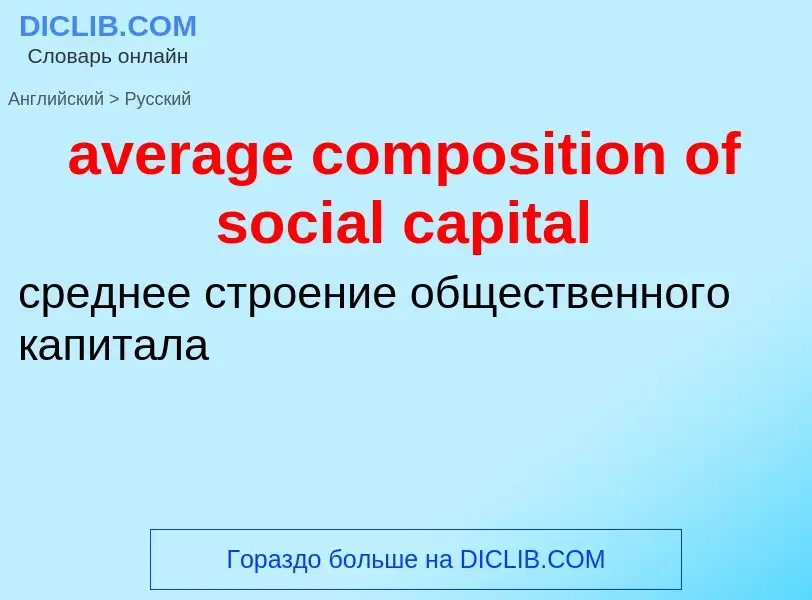 DICLIB.COM
Словарь онлайн

Английский > Русский

average composition of social capital

среднее строение общественного капитала

Гораздо больше на DICLIB.COM